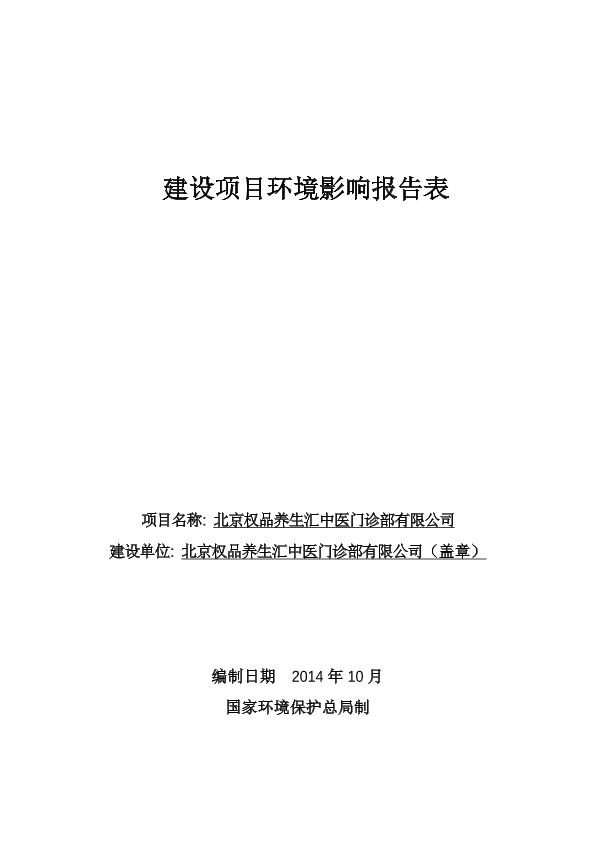 建设项目环境影响报告表

项目名称: 北京权品养生汇中医门诊部有限公司

建设单位: 北京权品养生汇中医门诊部有限公司（盖章）

编制日期 2014 年 10 月

国家环境保护总局制